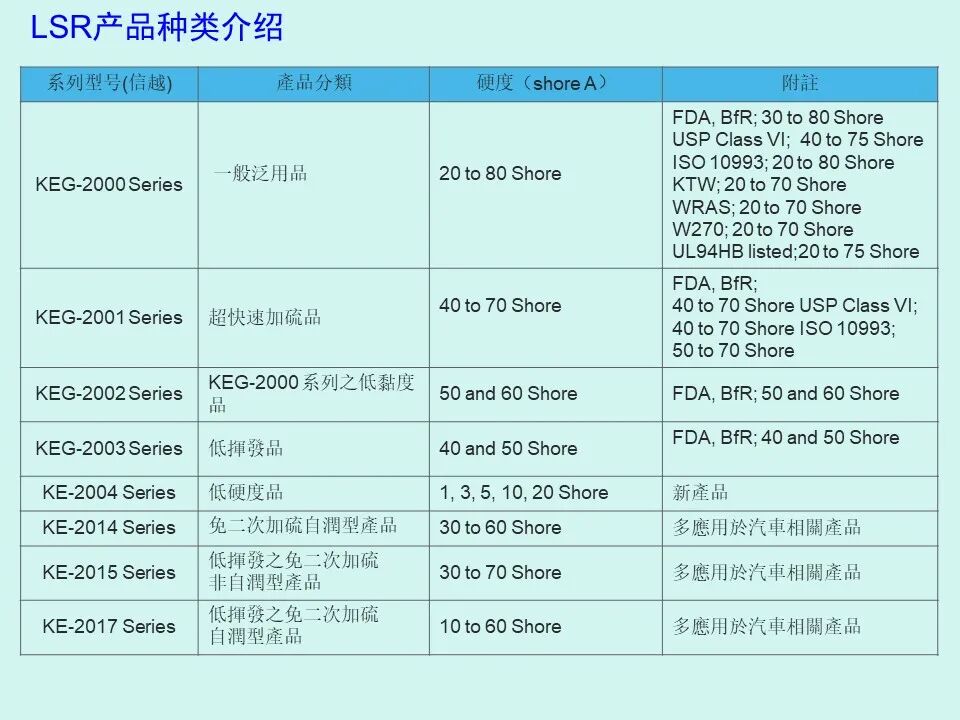 LSR产品种类介绍

| 系列型号(信越) | 產品分類 | 硬度（shore A） | 附註 |
|---|---|---|---|
| KEG-2000 Series | 一般泛用品 | 20 to 80 Shore | FDA, BfR; 30 to 80 Shore USP Class VI; 40 to 75 Shore ISO 10993; 20 to 80 Shore KTW; 20 to 70 Shore WRAS; 20 to 70 Shore W270; 20 to 70 Shore UL94HB listed;20 to 75 Shore |
| KEG-2001 Series | 超快速加硫品 | 40 to 70 Shore | FDA, BfR; 40 to 70 Shore USP Class VI; 40 to 70 Shore ISO 10993; 50 to 70 Shore |
| KEG-2002 Series | KEG-2000系列之低黏度品 | 50 and 60 Shore | FDA, BfR; 50 and 60 Shore |
| KEG-2003 Series | 低揮發品 | 40 and 50 Shore | FDA, BfR; 40 and 50 Shore |
| KE-2004 Series | 低硬度品 | 1, 3, 5, 10, 20 Shore | 新產品 |
| KE-2014 Series | 免二次加硫自潤型產品 | 30 to 60 Shore | 多應用於汽車相關產品 |
| KE-2015 Series | 低揮發之免二次加硫非自潤型產品 | 30 to 70 Shore | 多應用於汽車相關產品 |
| KE-2017 Series | 低揮發之免二次加硫自潤型產品 | 10 to 60 Shore | 多應用於汽車相關產品 |